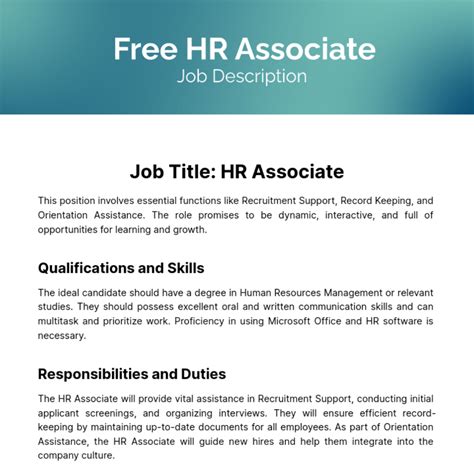 Free HR Associate
Job Description

Job Title: HR Associate

This position involves essential functions like Recruitment Support, Record Keeping, and Orientation Assistance. The role promises to be dynamic, interactive, and full of opportunities for learning and growth.

Qualifications and Skills

The ideal candidate should have a degree in Human Resources Management or relevant studies. They should possess excellent oral and written communication skills and can multitask and prioritize work. Proficiency in using Microsoft Office and HR software is necessary.

Responsibilities and Duties

The HR Associate will provide vital assistance in Recruitment Support, conducting initial applicant screenings, and organizing interviews. They will ensure efficient record-keeping by maintaining up-to-date documents for all employees. As part of Orientation Assistance, the HR Associate will guide new hires and help them integrate into the company culture.